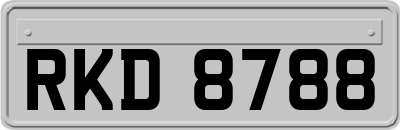 RKD 8788